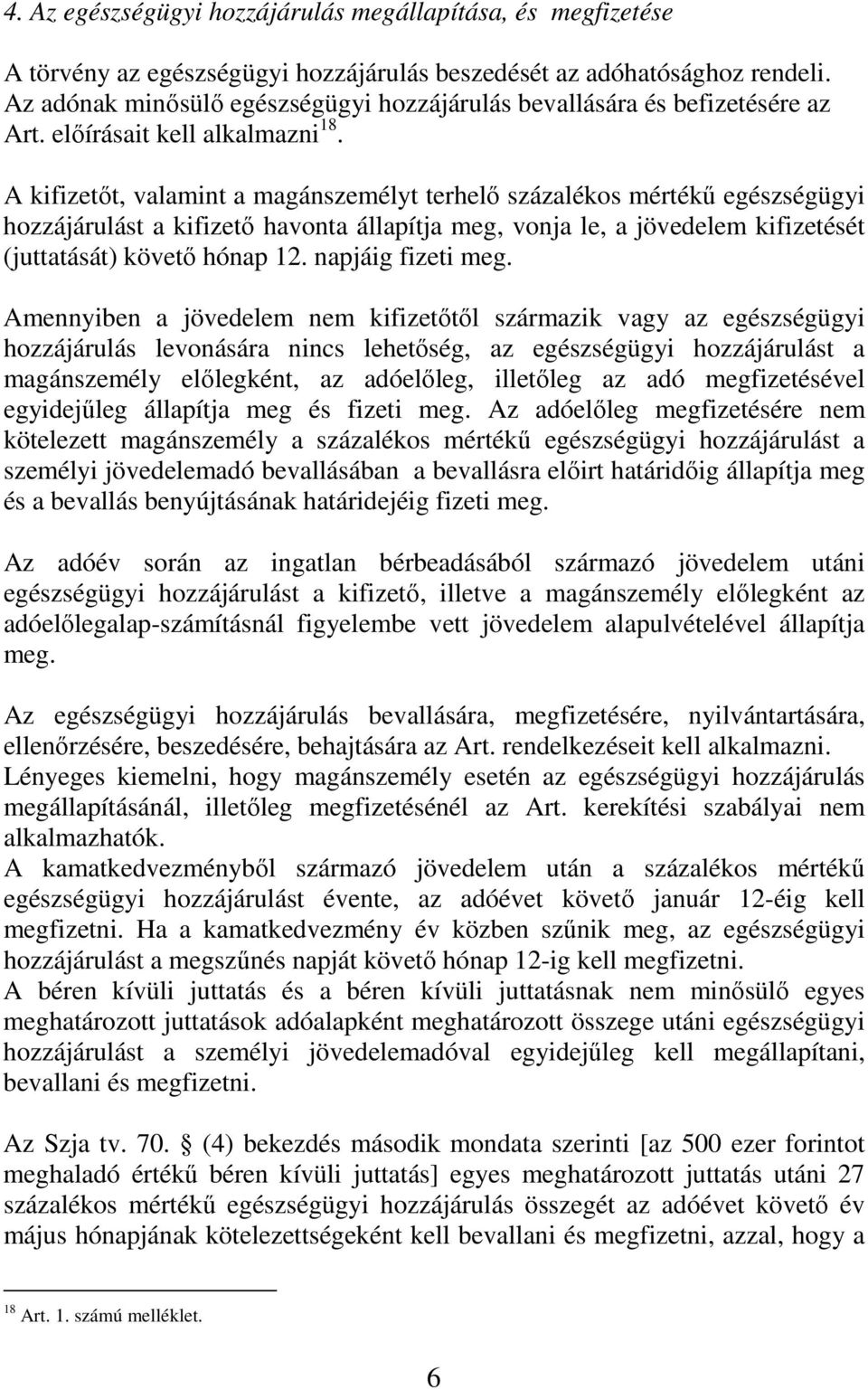 4. Az egészségügyi hozzájárulás megállapítása, és megfizetése

A törvény az egészségügyi hozzájárulás beszedését az adóhatósághoz rendeli. Az adónak minősülő egészségügyi hozzájárulás bevallására és befizetésére az Art. előírásait kell alkalmazni$^{18}$.

A kifizetőt, valamint a magánszemélyt terhelő százalékos mértékű egészségügyi hozzájárulást a kifizető havonta állapítja meg, vonja le, a jövedelem kifizetését (juttatását) követő hónap 12. napjáig fizeti meg.

Amennyiben a jövedelem nem kifizetőtől származik vagy az egészségügyi hozzájárulás levonására nincs lehetőség, az egészségügyi hozzájárulást a magánszemély előlegként, az adóelőleg, illetőleg az adó megfizetésével egyidejűleg állapítja meg és fizeti meg. Az adóelőleg megfizetésére nem kötelezett magánszemély a százalékos mértékű egészségügyi hozzájárulást a személyi jövedelemadó bevallásában a bevallásra előirt határidőig állapítja meg és a bevallás benyújtásának határidejéig fizeti meg.

Az adóév során az ingatlan bérbeadásából származó jövedelem utáni egészségügyi hozzájárulást a kifizető, illetve a magánszemély előlegként az adóelőlegalap-számításnál figyelembe vett jövedelem alapulvételével állapítja meg.

Az egészségügyi hozzájárulás bevallására, megfizetésére, nyilvántartására, ellenőrzésére, beszedésére, behajtására az Art. rendelkezéseit kell alkalmazni. Lényeges kiemelni, hogy magánszemély esetén az egészségügyi hozzájárulás megállapításánál, illetőleg megfizetésénél az Art. kerekítési szabályai nem alkalmazhatók.
A kamatkedvezményből származó jövedelem után a százalékos mértékű egészségügyi hozzájárulást évente, az adóévet követő január 12-éig kell megfizetni. Ha a kamatkedvezmény év közben szűnik meg, az egészségügyi hozzájárulást a megszűnés napját követő hónap 12-ig kell megfizetni.
A béren kívüli juttatás és a béren kívüli juttatásnak nem minősülő egyes meghatározott juttatások adóalapként meghatározott összege utáni egészségügyi hozzájárulást a személyi jövedelemadóval egyidejűleg kell megállapítani, bevallani és megfizetni.

Az Szja tv. 70. § (4) bekezdés második mondata szerinti [az 500 ezer forintot meghaladó értékű béren kívüli juttatás] egyes meghatározott juttatás utáni 27 százalékos mértékű egészségügyi hozzájárulás összegét az adóévet követő év május hónapjának kötelezettségeként kell bevallani és megfizetni, azzal, hogy a

$^{18}$ Art. 1. számú melléklet.

6